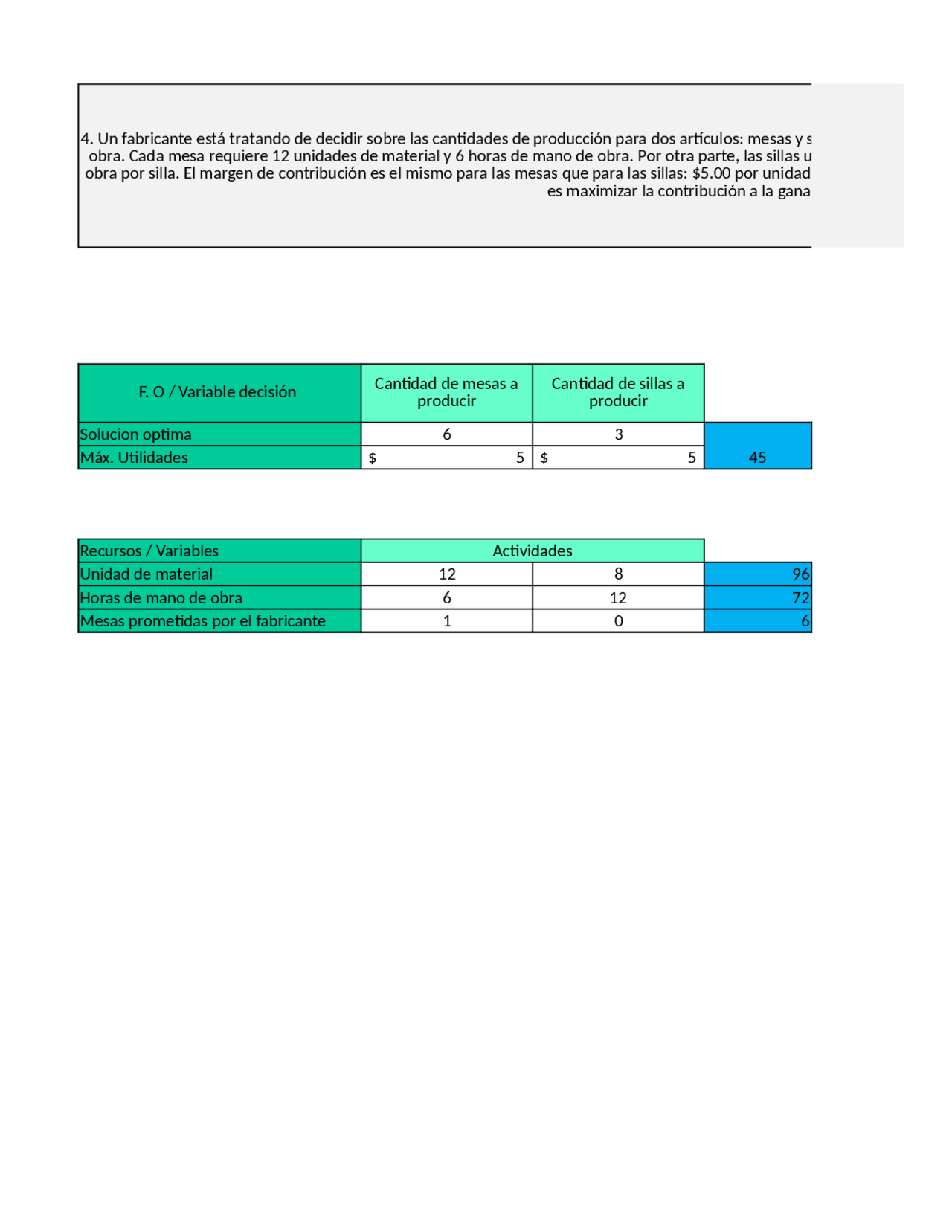 4. Un fabricante está tratando de decidir sobre las cantidades de producción para dos artículos: mesas y s obra. Cada mesa requiere 12 unidades de material y 6 horas de mano de obra. Por otra parte, las sillas u obra por silla. El margen de contribución es el mismo para las mesas que para las sillas: $5.00 por unidad es maximizar la contribución a la gana

| F. O / Variable decisión | Cantidad de mesas a producir | Cantidad de sillas a producir | |
|---|---|---|---|
| Solucion optima | 6 | 3 | |
| Máx. Utilidades | $ 5 | $ 5 | 45 |

| Recursos / Variables | Actividades | | |
|---|---|---|---|
| Unidad de material | 12 | 8 | 96 |
| Horas de mano de obra | 6 | 12 | 72 |
| Mesas prometidas por el fabricante | 1 | 0 | 6 |